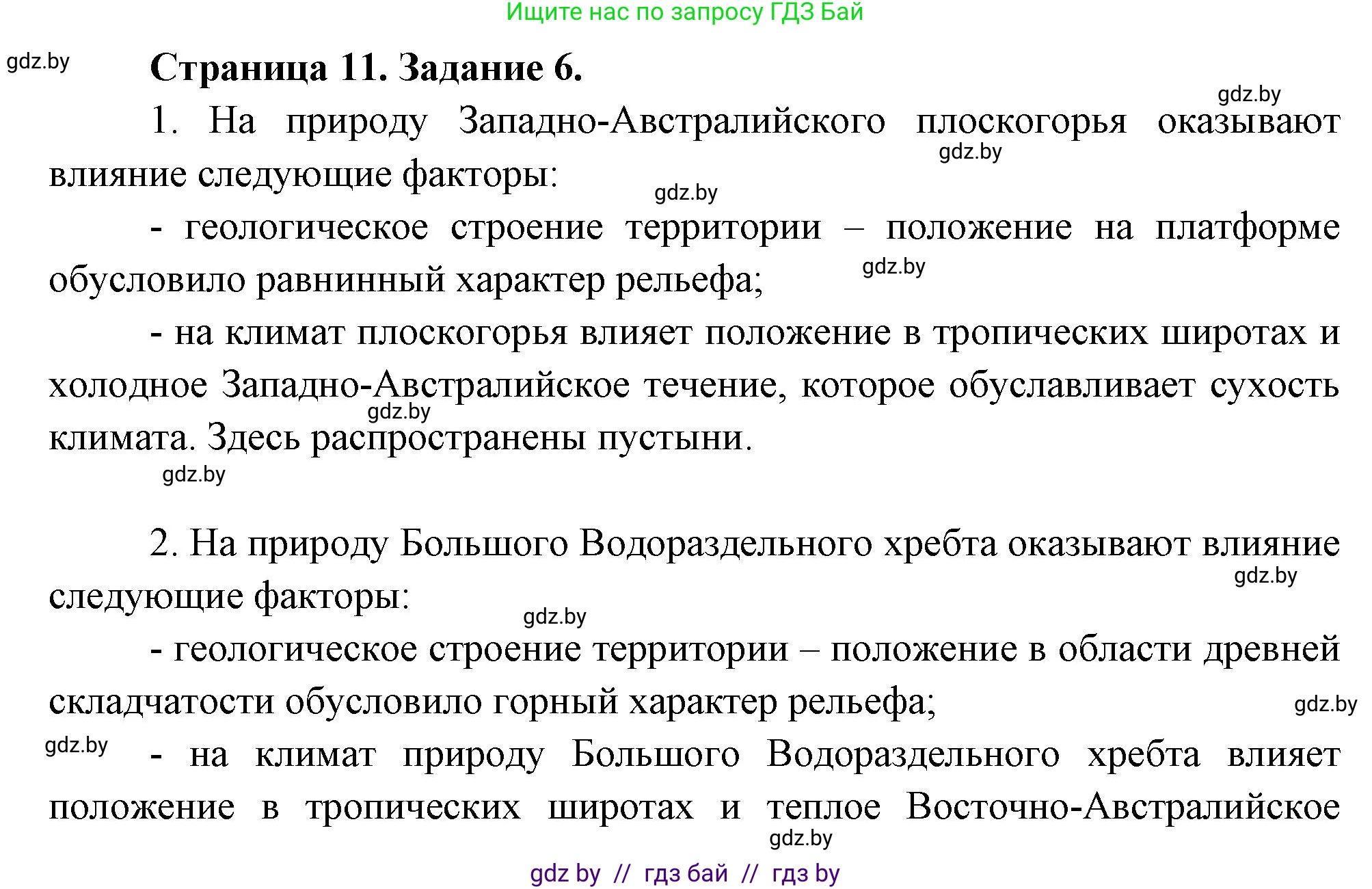 Ищите нас по запросу ГДЗ Бай

gdz.by

Страница 11. Задание 6.

gdz.by

1. На природу Западно-Австралийского плоскогорья оказывают влияние следующие факторы:

gdz.by

gdz.by

- геологическое строение территории – положение на платформе обусловило равнинный характер рельефа;

gdz.by

- на климат плоскогорья влияет положение в тропических широтах и холодное Западно-Австралийское течение, которое обуславливает сухость климата. Здесь распространены пустыни.

gdz.by

gdz.by

2. На природу Большого Водораздельного хребта оказывают влияние следующие факторы:

gdz.by

gdz.by

- геологическое строение территории – положение в области древней складчатости обусловило горный характер рельефа;

gdz.by

gdz.by

- на климат природу Большого Водораздельного хребта влияет положение в тропических широтах и теплое Восточно-Австралийское

gdz.by

gdz by // гдз бай // гдз by